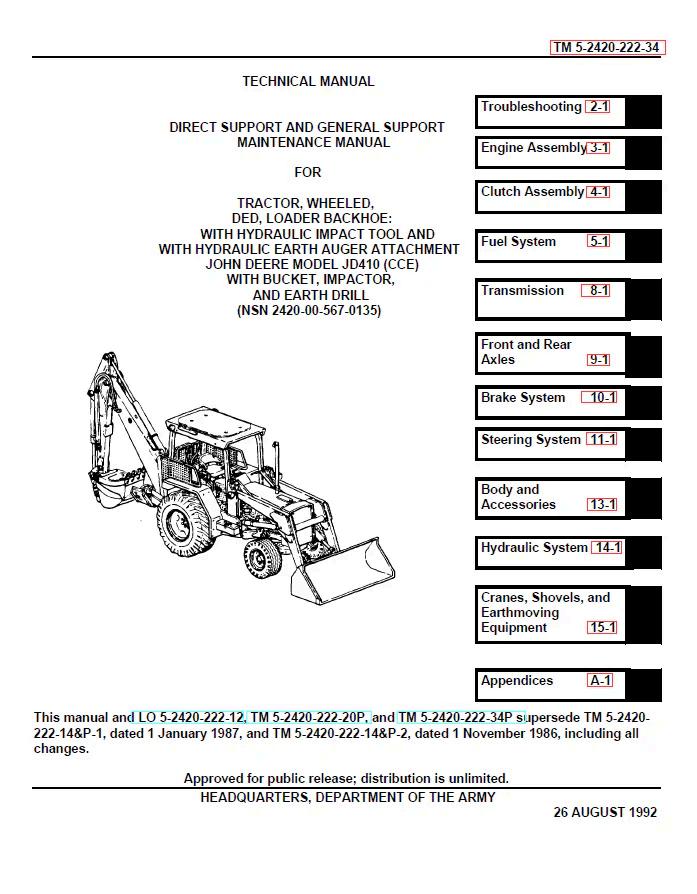 TM 5-2420-222-34

TECHNICAL MANUAL

DIRECT SUPPORT AND GENERAL SUPPORT MAINTENANCE MANUAL

FOR

TRACTOR, WHEELED, DED, LOADER BACKHOE: WITH HYDRAULIC IMPACT TOOL AND WITH HYDRAULIC EARTH AUGER ATTACHMENT JOHN DEERE MODEL JD410 (CCE) WITH BUCKET, IMPACTOR, AND EARTH DRILL (NSN 2420-00-567-0135)

Troubleshooting 2-1

Engine Assembly 3-1

Clutch Assembly 4-1

Fuel System 5-1

Transmission 8-1

Front and Rear Axles 9-1

Brake System 10-1

Steering System 11-1

Body and Accessories 13-1

Hydraulic System 14-1

Cranes, Shovels, and Earthmoving Equipment 15-1

Appendices A-1

This manual and LO 5-2420-222-12, TM 5-2420-222-20P, and TM 5-2420-222-34P supersede TM 5-2420-222-14&P-1, dated 1 January 1987, and TM 5-2420-222-14&P-2, dated 1 November 1986, including all changes.

Approved for public release; distribution is unlimited.

HEADQUARTERS, DEPARTMENT OF THE ARMY

26 AUGUST 1992